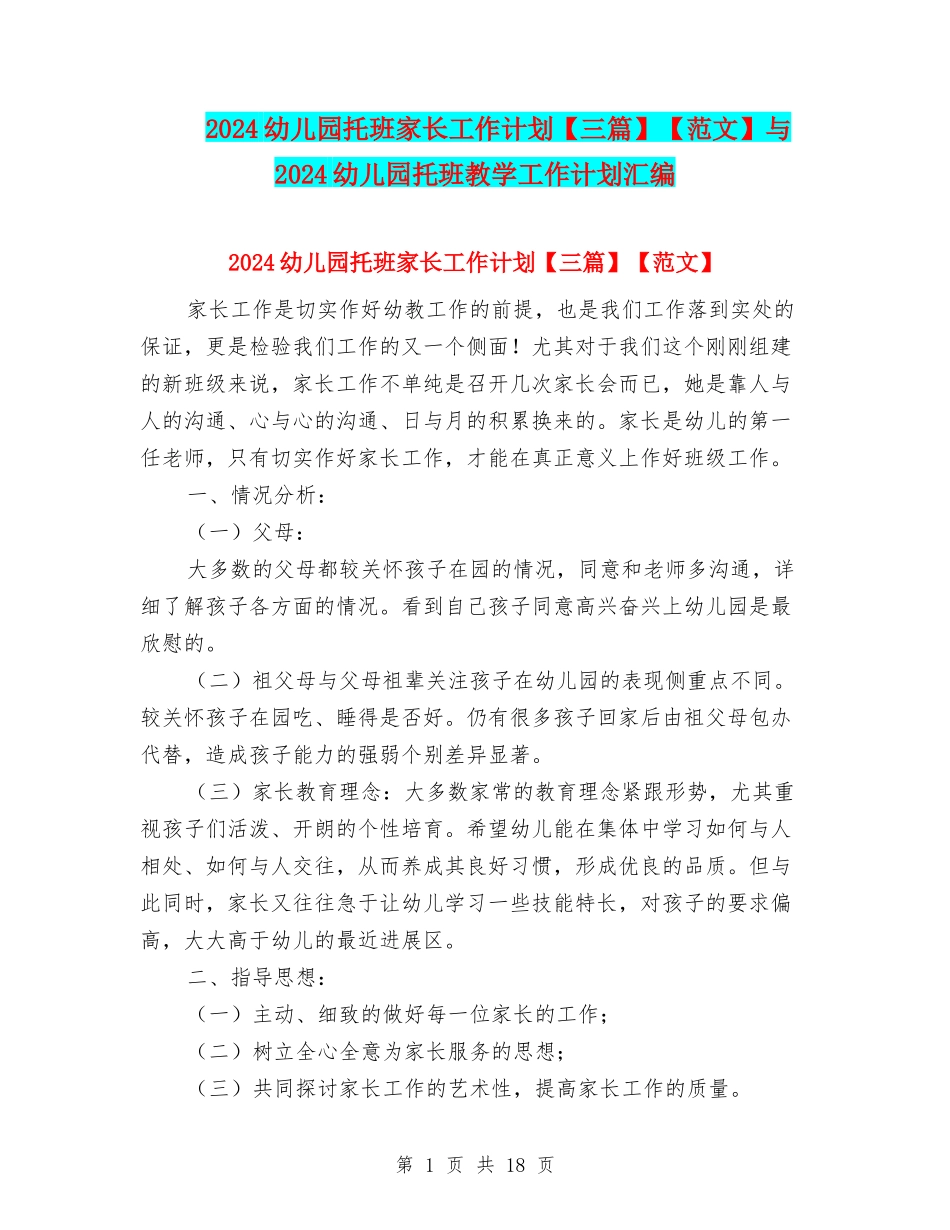 2024幼儿园托班家长工作计划【三篇】【范文】与2024幼儿园托班教学工作计划汇编

2024幼儿园托班家长工作计划【三篇】【范文】

家长工作是切实作好幼教工作的前提，也是我们工作落到实处的保证，更是检验我们工作的又一个侧面！尤其对于我们这个刚刚组建的新班级来说，家长工作不单纯是召开几次家长会而已，她是靠人与人的沟通、心与心的沟通、日与月的积累换来的。家长是幼儿的第一任老师，只有切实作好家长工作，才能在真正意义上作好班级工作。

一、情况分析：

（一）父母：

大多数的父母都较关怀孩子在园的情况，同意和老师多沟通，详细了解孩子各方面的情况。看到自己孩子同意高兴奋兴上幼儿园是最欣慰的。

（二）祖父母与父母祖辈关注孩子在幼儿园的表现侧重点不同。较关怀孩子在园吃、睡得是否好。仍有很多孩子回家后由祖父母包办代替，造成孩子能力的强弱个别差异显著。

（三）家长教育理念：大多数家常的教育理念紧跟形势，尤其重视孩子们活泼、开朗的个性培育。希望幼儿能在集体中学习如何与人相处、如何与人交往，从而养成其良好习惯，形成优良的品质。但与此同时，家长又往往急于让幼儿学习一些技能特长，对孩子的要求偏高，大大高于幼儿的最近进展区。

二、指导思想：

（一）主动、细致的做好每一位家长的工作；

（二）树立全心全意为家长服务的思想；

（三）共同探讨家长工作的艺术性，提高家长工作的质量。

第 1 页 共 18 页